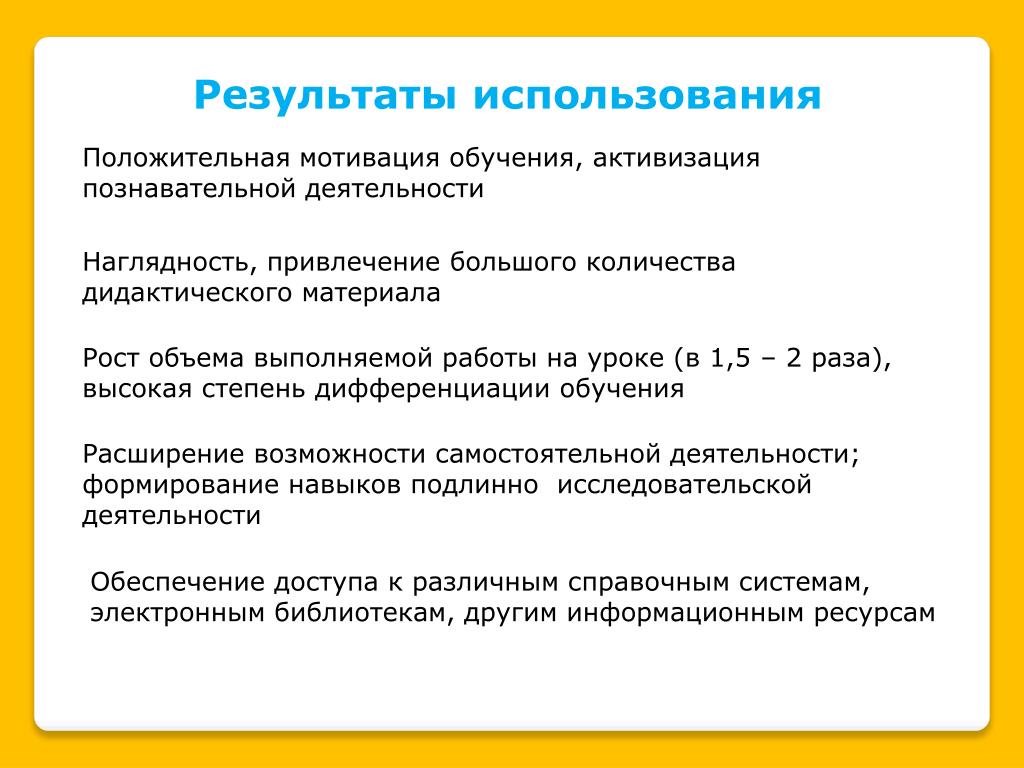 Результаты использования

Положительная мотивация обучения, активизация познавательной деятельности

Наглядность, привлечение большого количества дидактического материала

Рост объема выполняемой работы на уроке (в 1,5 – 2 раза), высокая степень дифференциации обучения

Расширение возможности самостоятельной деятельности; формирование навыков подлинно исследовательской деятельности

Обеспечение доступа к различным справочным системам, электронным библиотекам, другим информационным ресурсам